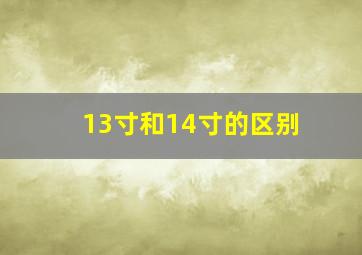 13寸和14寸的区别